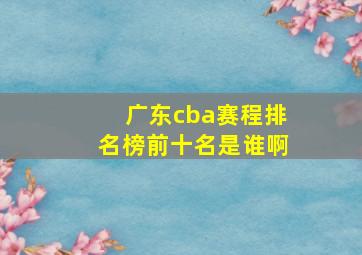 广东cba赛程排名榜前十名是谁啊